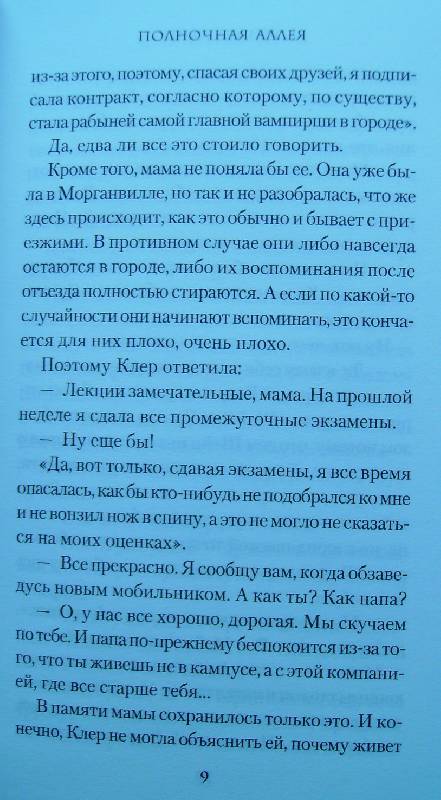 ПОЛНОЧНАЯ АЛЛЕЯ

из-за этого, поэтому, спасая своих друзей, я подписала контракт, согласно которому, по существу, стала рабыней самой главной вампирши в городе».

Да, едва ли все это стоило говорить.

Кроме того, мама не поняла бы ее. Она уже была в Морганвилле, но так и не разобралась, что же здесь происходит, как это обычно и бывает с приезжими. В противном случае они либо навсегда остаются в городе, либо их воспоминания после отъезда полностью стираются. А если по какой-то случайности они начинают вспоминать, это кончается для них плохо, очень плохо.

Поэтому Клер ответила:

— Лекции замечательные, мама. На прошлой неделе я сдала все промежуточные экзамены.

— Ну еще бы!

«Да, вот только, сдавая экзамены, я все время опасалась, как бы кто-нибудь не подобрался ко мне и не вонзил нож в спину, а это не могло не сказаться на моих оценках».

— Все прекрасно. Я сообщу вам, когда обзаведусь новым мобильником. А как ты? Как папа?

— О, у нас все хорошо, дорогая. Мы скучаем по тебе. И папа по-прежнему беспокоится из-за того, что ты живешь не в кампусе, а с этой компанией, где все старше тебя...

В памяти мамы сохранилось только это. И конечно, Клер не могла объяснить ей, почему живет

9